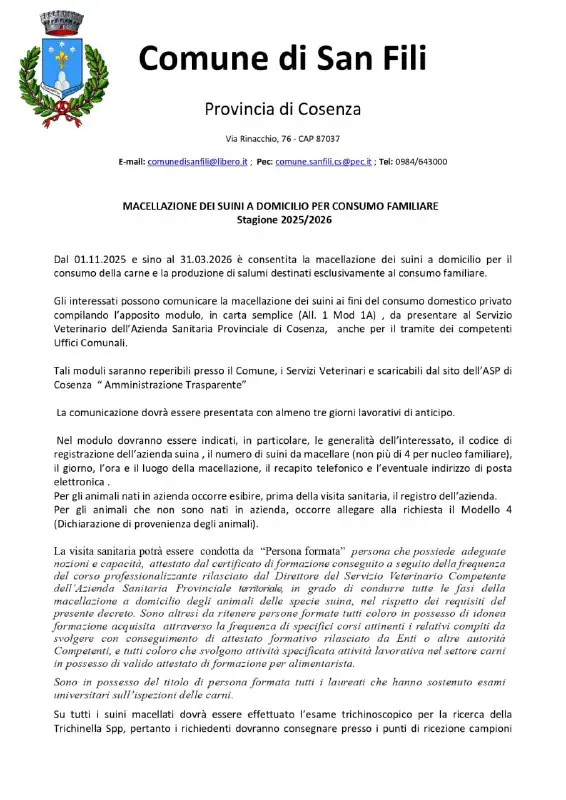 Comune di San Fili

Provincia di Cosenza

Via Rinacchio, 76 - CAP 87037

E-mail: comunedisanfili@libero.it ; Pec: comune.sanfili.cs@pec.it ; Tel: 0984/643000

MACELLAZIONE DEI SUINI A DOMICILIO PER CONSUMO FAMILIARE
Stagione 2025/2026

Dal 01.11.2025 e sino al 31.03.2026 è consentita la macellazione dei suini a domicilio per il consumo della carne e la produzione di salumi destinati esclusivamente al consumo familiare.

Gli interessati possono comunicare la macellazione dei suini ai fini del consumo domestico privato compilando l'apposito modulo, in carta semplice (All. 1 Mod 1A) , da presentare al Servizio Veterinario dell'Azienda Sanitaria Provinciale di Cosenza, anche per il tramite dei competenti Uffici Comunali.

Tali moduli saranno reperibili presso il Comune, i Servizi Veterinari e scaricabili dal sito dell'ASP di Cosenza " Amministrazione Trasparente"

La comunicazione dovrà essere presentata con almeno tre giorni lavorativi di anticipo.

Nel modulo dovranno essere indicati, in particolare, le generalità dell'interessato, il codice di registrazione dell'azienda suina , il numero di suini da macellare (non più di 4 per nucleo familiare), il giorno, l'ora e il luogo della macellazione, il recapito telefonico e l'eventuale indirizzo di posta elettronica .
Per gli animali nati in azienda occorre esibire, prima della visita sanitaria, il registro dell'azienda.
Per gli animali che non sono nati in azienda, occorre allegare alla richiesta il Modello 4 (Dichiarazione di provenienza degli animali).

La visita sanitaria potrà essere condotta da "Persona formata" persona che possiede adeguate nozioni e capacità, attestato dal certificato di formazione conseguito a seguito della frequenza del corso professionalizzante rilasciato dal Direttore del Servizio Veterinario Competente dell'Azienda Sanitaria Provinciale territoriale, in grado di condurre tutte le fasi della macellazione a domicilio degli animali delle specie suina, nel rispetto dei requisiti del presente decreto. Sono altresì da ritenere persone formate tutti coloro in possesso di idonea formazione acquisita attraverso la frequenza di specifici corsi attinenti i relativi compiti da svolgere con conseguimento di attestato formativo rilasciato da Enti o altre autorità Competenti, e tutti coloro che svolgono attività specificata attività lavorativa nel settore carni in possesso di valido attestato di formazione per alimentarista.

Sono in possesso del titolo di persona formata tutti i laureati che hanno sostenuto esami universitari sull'ispezioni delle carni.

Su tutti i suini macellati dovrà essere effettuato l'esame trichinoscopico per la ricerca della Trichinella Spp, pertanto i richiedenti dovranno consegnare presso i punti di ricezione campioni